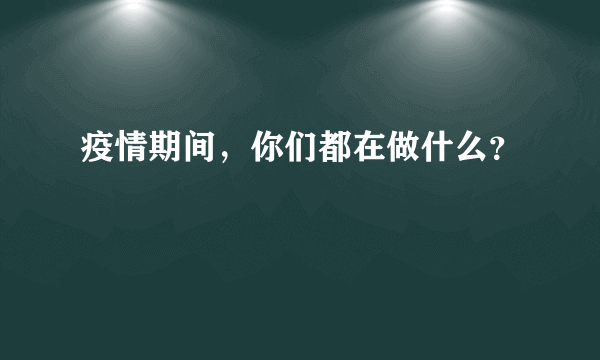 疫情期间，你们都在做什么？